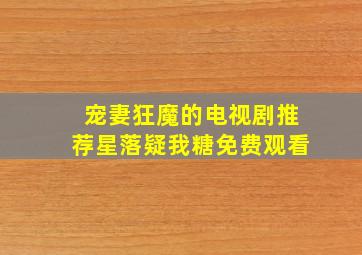 宠妻狂魔的电视剧推荐星落疑我糖免费观看